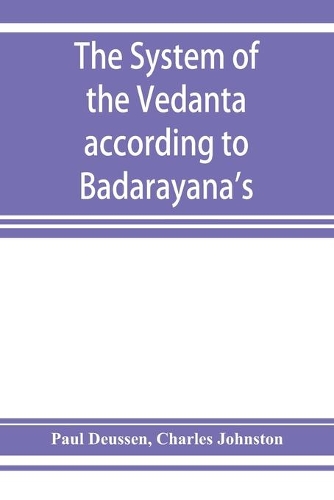 The System of the Vedanta according to Badarayana's

Paul Deussen, Charles Johnston